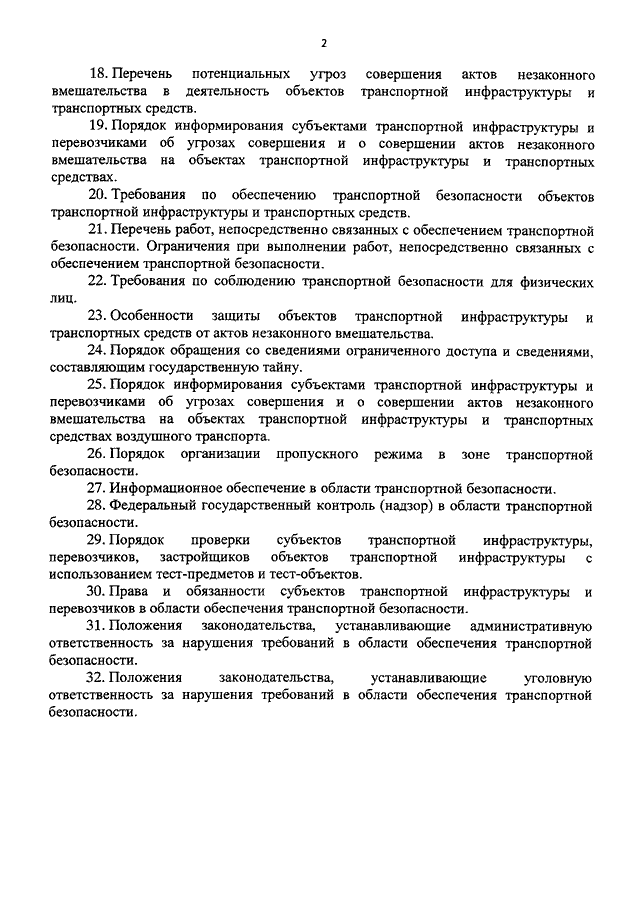 2

18. Перечень потенциальных угроз совершения актов незаконного вмешательства в деятельность объектов транспортной инфраструктуры и транспортных средств.

19. Порядок информирования субъектами транспортной инфраструктуры и перевозчиками об угрозах совершения и о совершении актов незаконного вмешательства на объектах транспортной инфраструктуры и транспортных средствах.

20. Требования по обеспечению транспортной безопасности объектов транспортной инфраструктуры и транспортных средств.

21. Перечень работ, непосредственно связанных с обеспечением транспортной безопасности. Ограничения при выполнении работ, непосредственно связанных с обеспечением транспортной безопасности.

22. Требования по соблюдению транспортной безопасности для физических лиц.

23. Особенности защиты объектов транспортной инфраструктуры и транспортных средств от актов незаконного вмешательства.

24. Порядок обращения со сведениями ограниченного доступа и сведениями, составляющим государственную тайну.

25. Порядок информирования субъектами транспортной инфраструктуры и перевозчиками об угрозах совершения и о совершении актов незаконного вмешательства на объектах транспортной инфраструктуры и транспортных средствах воздушного транспорта.

26. Порядок организации пропускного режима в зоне транспортной безопасности.

27. Информационное обеспечение в области транспортной безопасности.

28. Федеральный государственный контроль (надзор) в области транспортной безопасности.

29. Порядок проверки субъектов транспортной инфраструктуры, перевозчиков, застройщиков объектов транспортной инфраструктуры с использованием тест-предметов и тест-объектов.

30. Права и обязанности субъектов транспортной инфраструктуры и перевозчиков в области обеспечения транспортной безопасности.

31. Положения законодательства, устанавливающие административную ответственность за нарушения требований в области обеспечения транспортной безопасности.

32. Положения законодательства, устанавливающие уголовную ответственность за нарушения требований в области обеспечения транспортной безопасности.